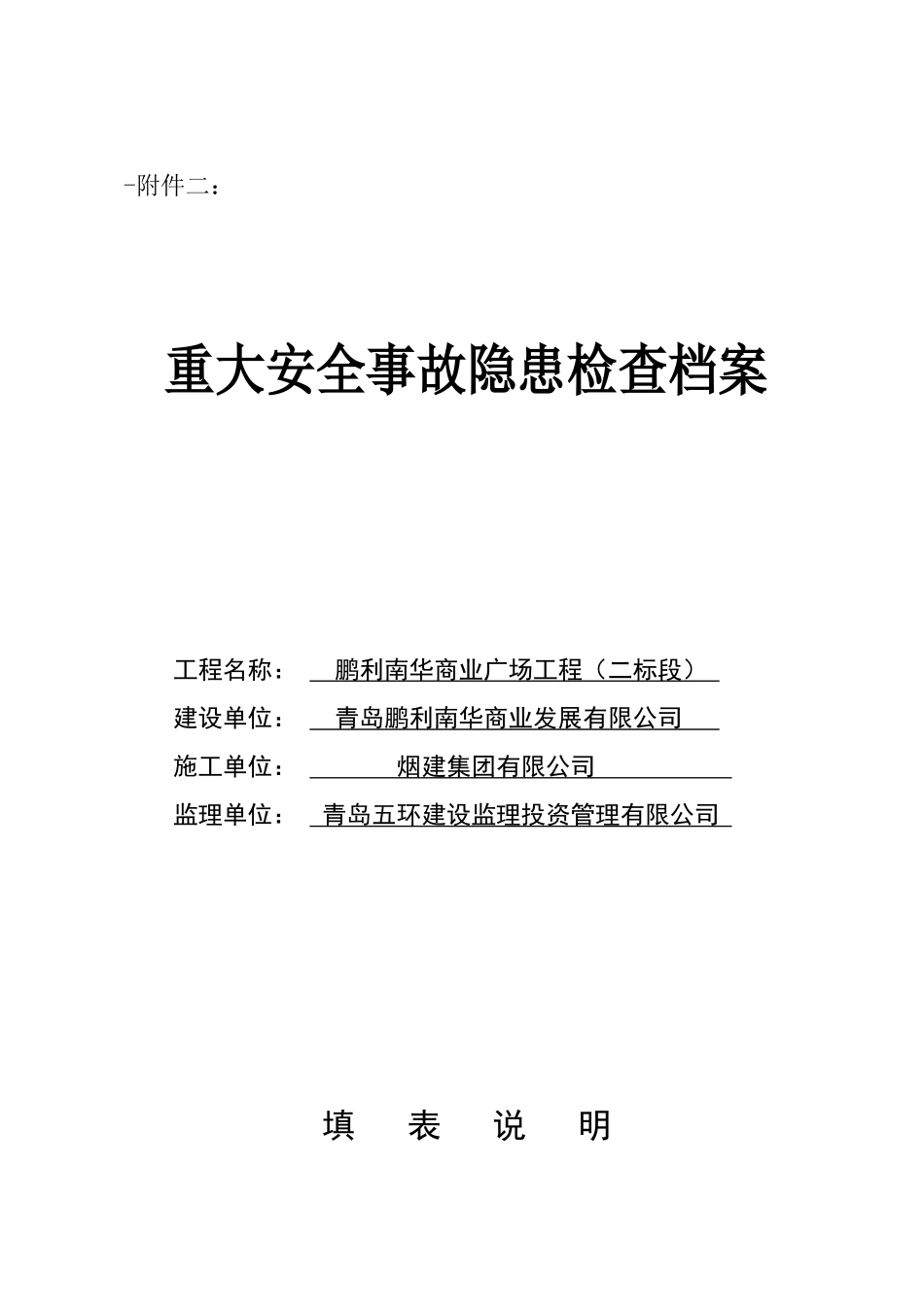 -附件二：

重大安全事故隐患检查档案

工程名称： 鹏利南华商业广场工程（二标段）

建设单位： 青岛鹏利南华商业发展有限公司

施工单位： 烟建集团有限公司

监理单位： 青岛五环建设监理投资管理有限公司

填 表 说 明